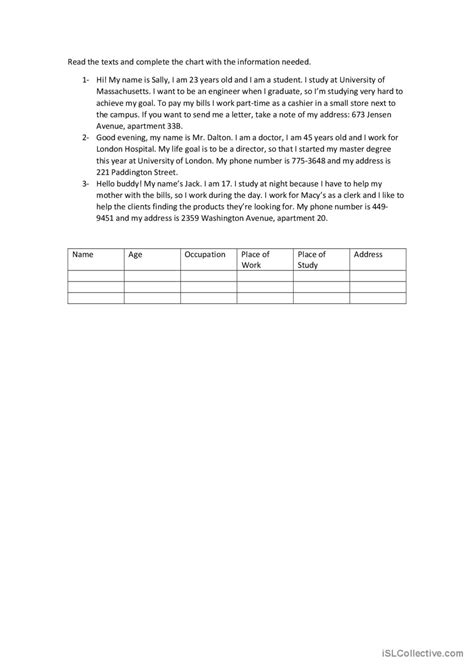 Read the texts and complete the chart with the information needed.

1- Hi! My name is Sally, I am 23 years old and I am a student. I study at University of Massachusetts. I want to be an engineer when I graduate, so I'm studying very hard to achieve my goal. To pay my bills I work part-time as a cashier in a small store next to the campus. If you want to send me a letter, take a note of my address: 673 Jensen Avenue, apartment 33B.

2- Good evening, my name is Mr. Dalton. I am a doctor, I am 45 years old and I work for London Hospital. My life goal is to be a director, so that I started my master degree this year at University of London. My phone number is 775-3648 and my address is 221 Paddington Street.

3- Hello buddy! My name's Jack. I am 17. I study at night because I have to help my mother with the bills, so I work during the day. I work for Macy's as a clerk and I like to help the clients finding the products they're looking for. My phone number is 449-9451 and my address is 2359 Washington Avenue, apartment 20.

| Name | Age | Occupation | Place of Work | Place of Study | Address |
|---|---|---|---|---|---|
| | | | | | |
| | | | | | |
| | | | | | |

iSLCollective.com